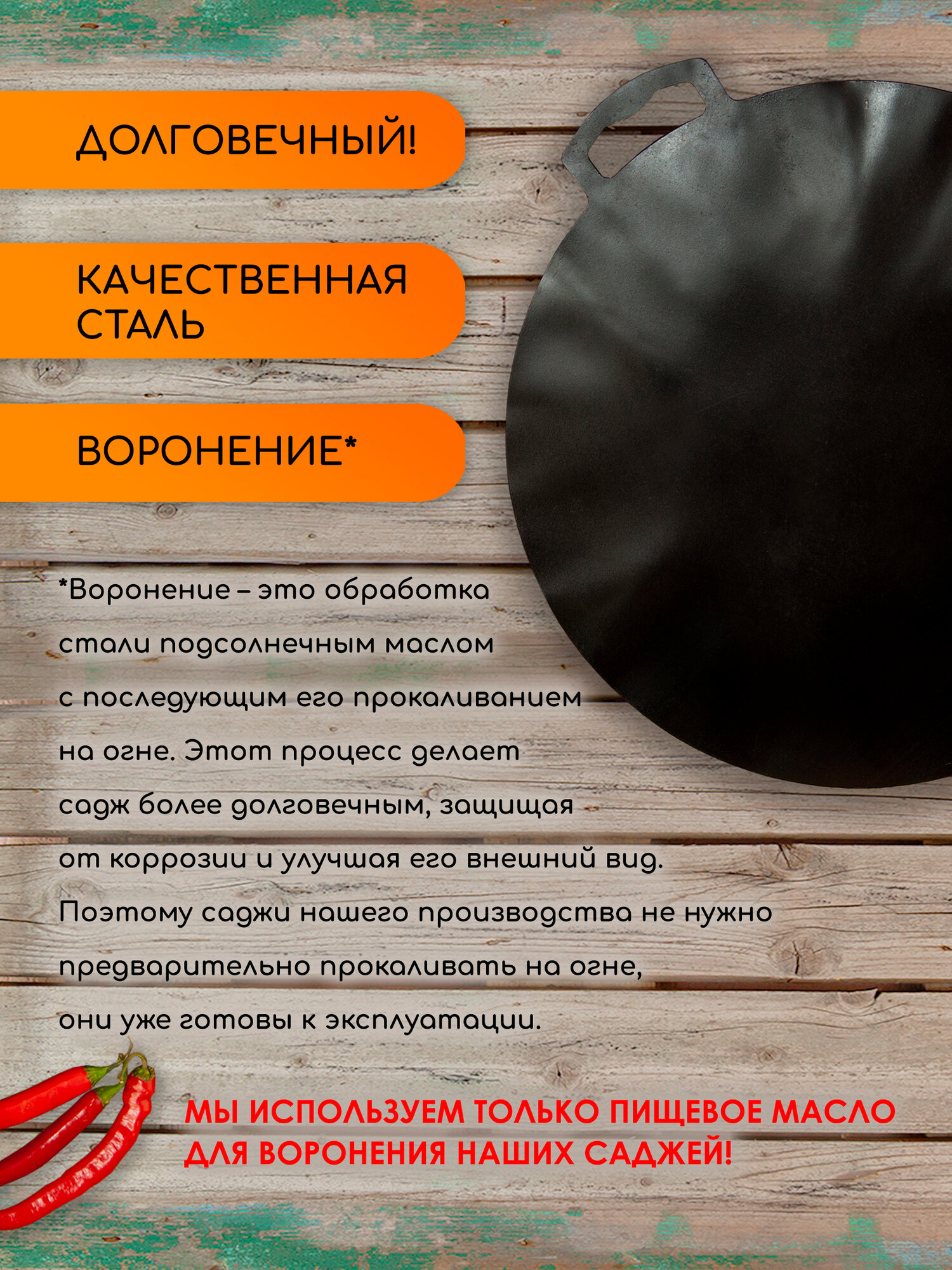 ДОЛГОВЕЧНЫЙ!

КАЧЕСТВЕННАЯ СТАЛЬ

ВОРОНЕНИЕ*

*Воронение – это обработка стали подсолнечным маслом с последующим его прокаливанием на огне. Этот процесс делает садж более долговечным, защищая от коррозии и улучшая его внешний вид. Поэтому саджи нашего производства не нужно предварительно прокаливать на огне, они уже готовы к эксплуатации.

МЫ ИСПОЛЬЗУЕМ ТОЛЬКО ПИЩЕВОЕ МАСЛО ДЛЯ ВОРОНЕНИЯ НАШИХ САДЖЕЙ!